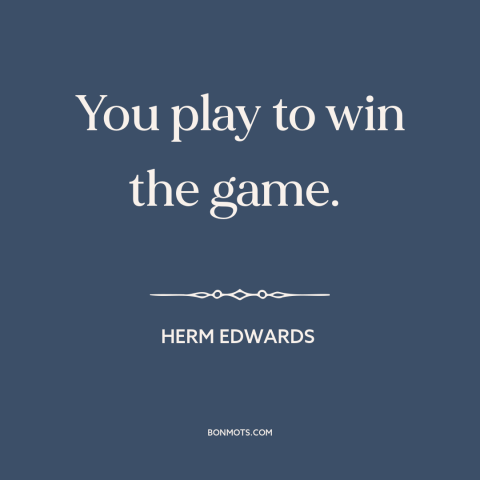 You play to win the game.

HERM EDWARDS

BONMOTS.COM